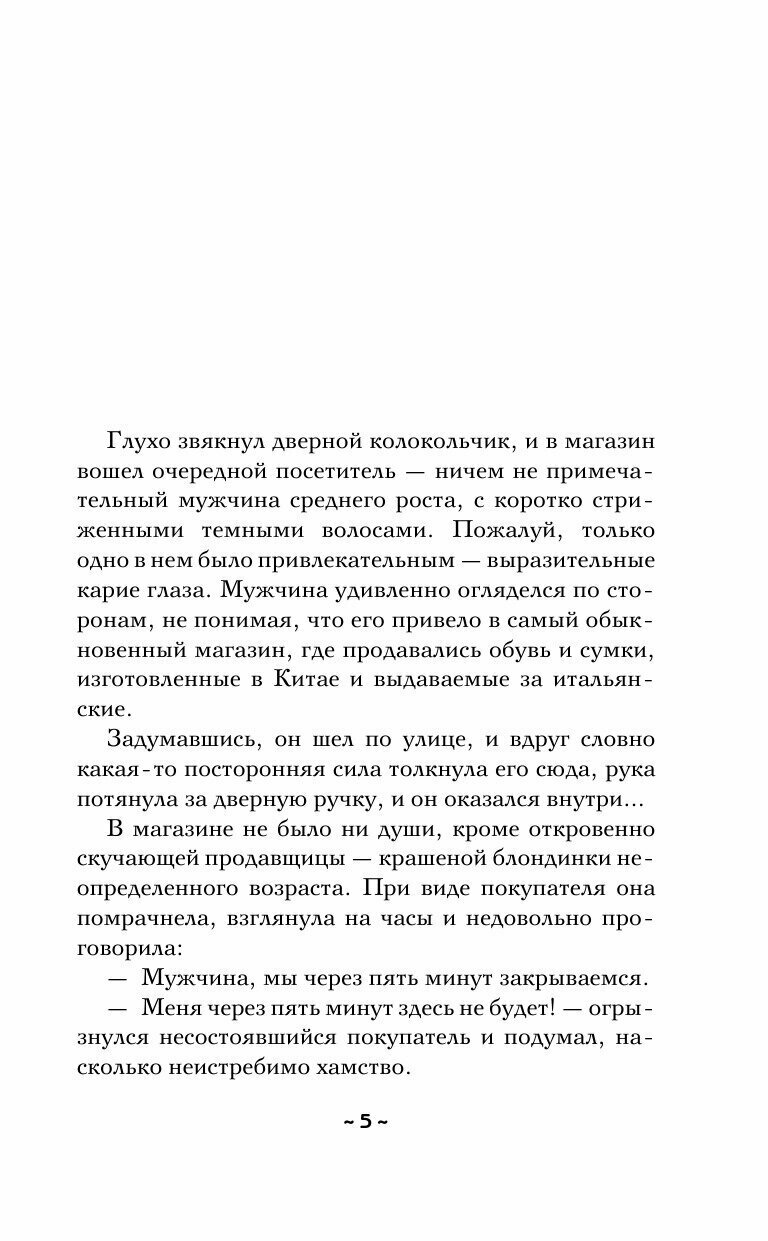 Глухо звякнул дверной колокольчик, и в магазин вошел очередной посетитель — ничем не примечательный мужчина среднего роста, с коротко стриженными темными волосами. Пожалуй, только одно в нем было привлекательным — выразительные карие глаза. Мужчина удивленно огляделся по сторонам, не понимая, что его привело в самый обыкновенный магазин, где продавались обувь и сумки, изготовленные в Китае и выдаваемые за итальянские.

Задумавшись, он шел по улице, и вдруг словно какая-то посторонняя сила толкнула его сюда, рука потянула за дверную ручку, и он оказался внутри...

В магазине не было ни души, кроме откровенно скучающей продавщицы — крашеной блондинки неопределенного возраста. При виде покупателя она помрачнела, взглянула на часы и недовольно проговорила:

— Мужчина, мы через пять минут закрываемся.

— Меня через пять минут здесь не будет! — огрызнулся несостоявшийся покупатель и подумал, насколько неистребимо хамство.

~ 5 ~